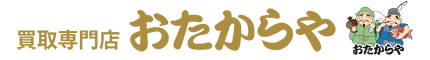 買取専門店 おたからや

おたからや